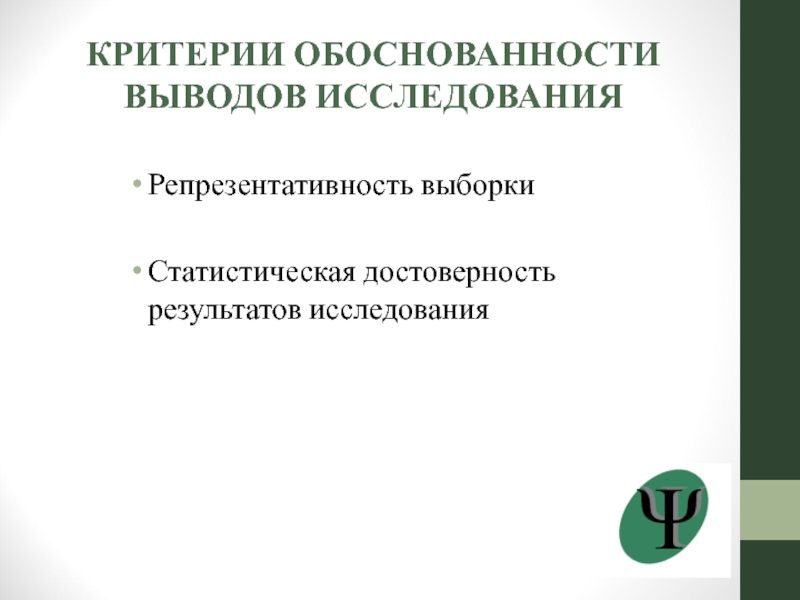 КРИТЕРИИ ОБОСНОВАННОСТИ ВЫВОДОВ ИССЛЕДОВАНИЯ

• Репрезентативность выборки

• Статистическая достоверность результатов исследования

Ψ